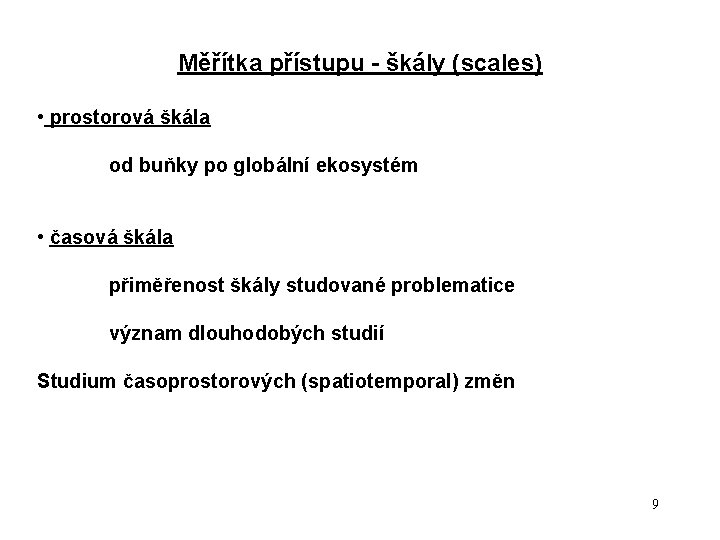 Měřítka přístupu - škály (scales)

• prostorová škála

od buňky po globální ekosystém

• časová škála

přiměřenost škály studované problematice

význam dlouhodobých studií

Studium časoprostorových (spatiotemporal) změn

9